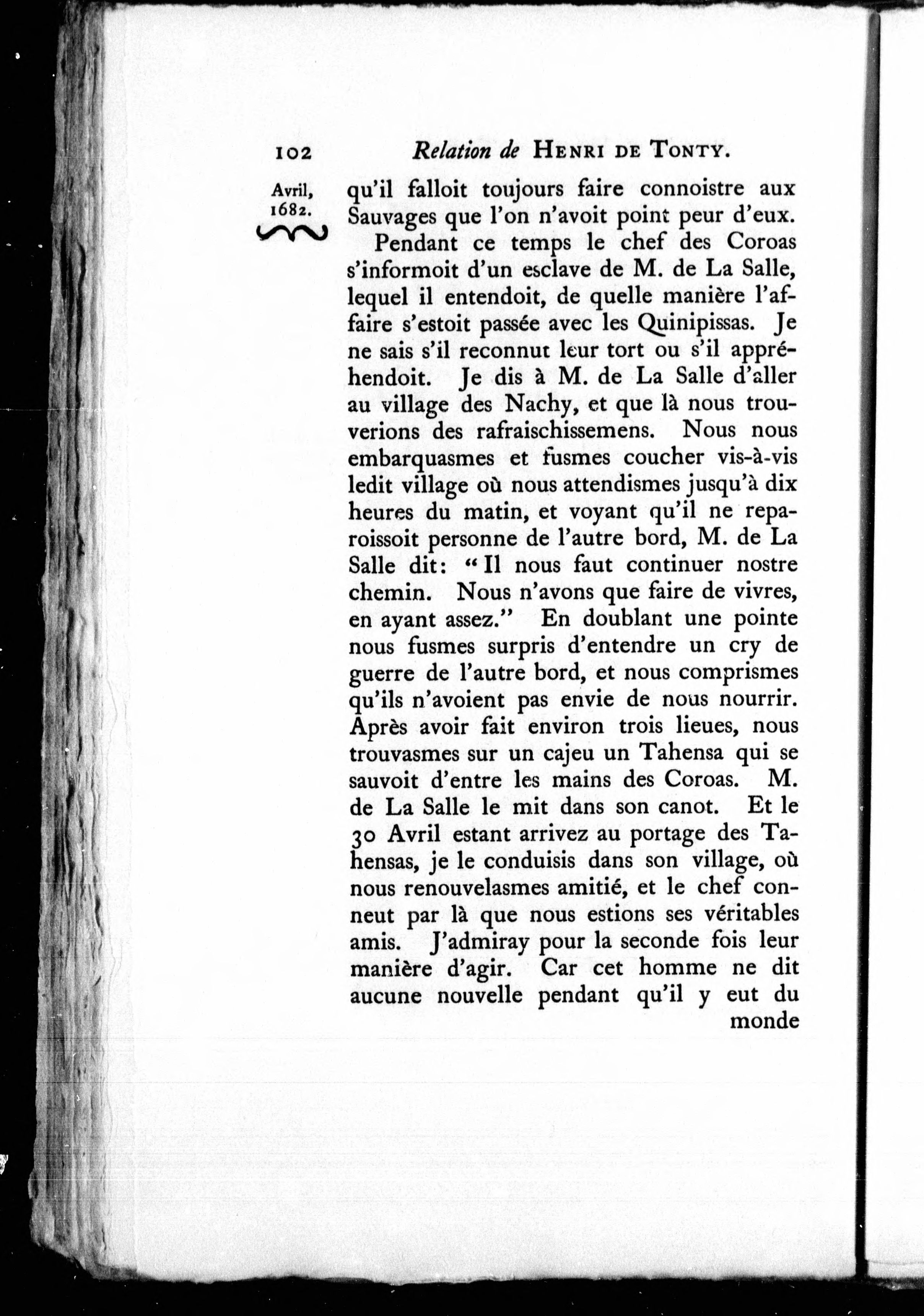 102 Relation de HENRI DE TONTY.

Avril, 1682.

qu'il falloit toujours faire connoistre aux Sauvages que l'on n'avoit point peur d'eux.

Pendant ce temps le chef des Coroas s'informoit d'un esclave de M. de La Salle, lequel il entendoit, de quelle manière l'affaire s'estoit passée avec les Quinipissas. Je ne sais s'il reconnut leur tort ou s'il appréhendoit. Je dis à M. de La Salle d'aller au village des Nachy, et que là nous trouverions des rafraischissemens. Nous nous embarquasmes et fusmes coucher vis-à-vis ledit village où nous attendismes jusqu'à dix heures du matin, et voyant qu'il ne reparoissoit personne de l'autre bord, M. de La Salle dit: "Il nous faut continuer nostre chemin. Nous n'avons que faire de vivres, en ayant assez." En doublant une pointe nous fusmes surpris d'entendre un cry de guerre de l'autre bord, et nous comprismes qu'ils n'avoient pas envie de nous nourrir. Après avoir fait environ trois lieues, nous trouvasmes sur un cajeu un Tahensa qui se sauvoit d'entre les mains des Coroas. M. de La Salle le mit dans son canot. Et le 30 Avril estant arrivez au portage des Tahensas, je le conduisis dans son village, où nous renouvelasmes amitié, et le chef conneut par là que nous estions ses véritables amis. J'admiray pour la seconde fois leur manière d'agir. Car cet homme ne dit aucune nouvelle pendant qu'il y eut du monde